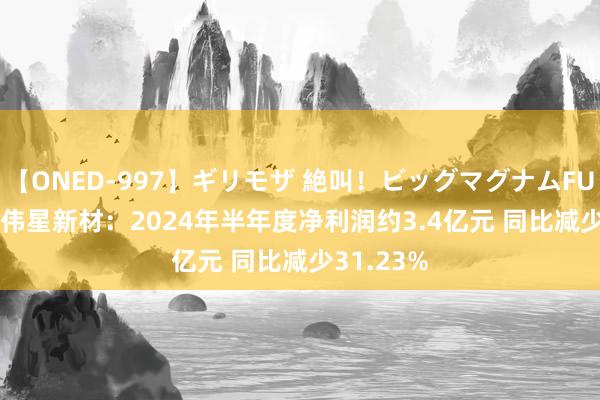 【ONED-997】ギリモザ 絶叫！ビッグマグナムFU
伟星新材：2024年半年度净利润约3.4亿元 同比减少
亿元 同比减少31.23%